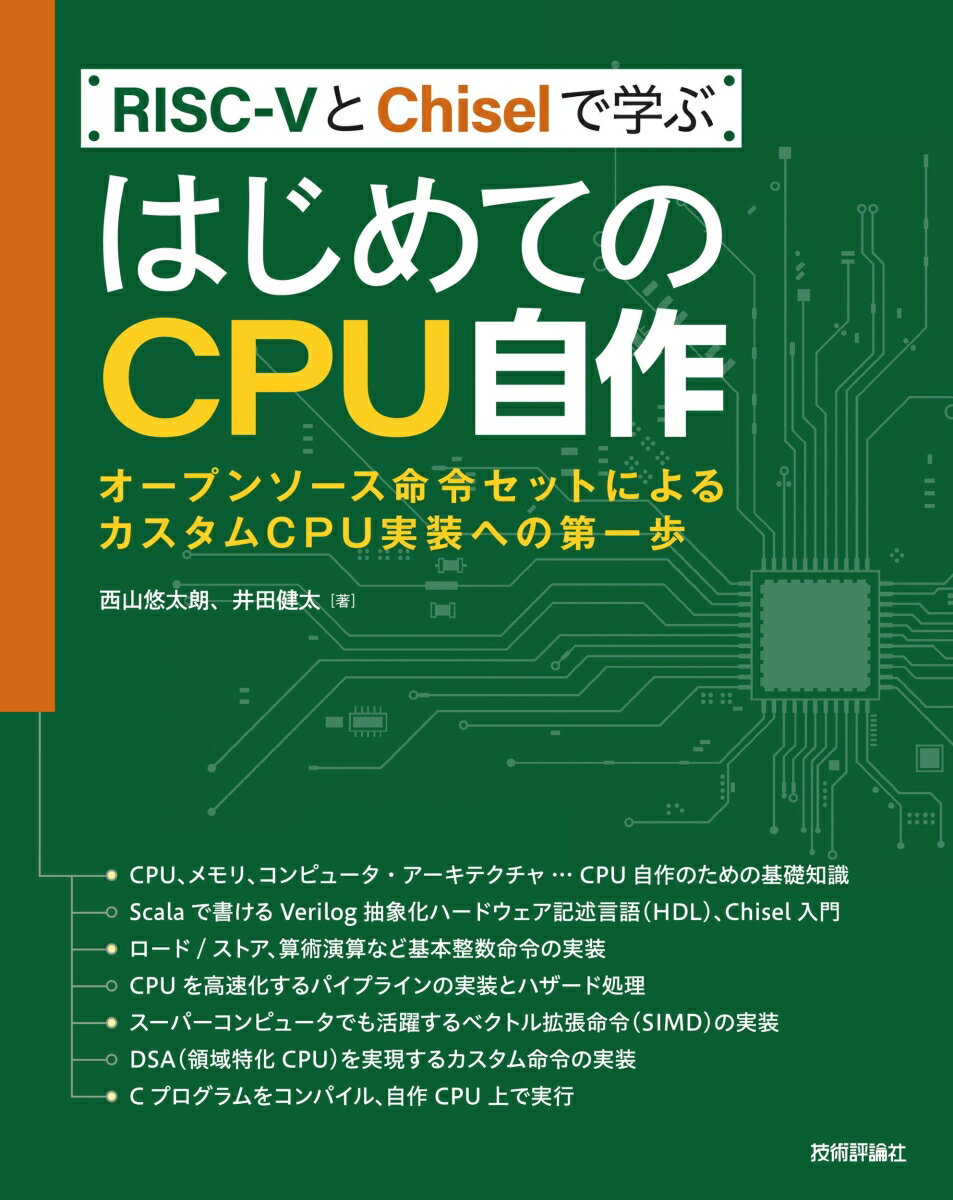 RISC-VとChiselで学ぶ

はじめてのCPU自作

オープンソース命令セットによるカスタムCPU実装への第一歩

西山悠太朗、井田健太［著］

CPU、メモリ、コンピュータ・アーキテクチャ … CPU 自作のための基礎知識
Scala で書ける Verilog 抽象化ハードウェア記述言語（HDL）、Chisel 入門
ロード / ストア、算術演算など基本整数命令の実装
CPU を高速化するパイプラインの実装とハザード処理
スーパーコンピュータでも活躍するベクトル拡張命令（SIMD）の実装
DSA（領域特化 CPU）を実現するカスタム命令の実装
C プログラムをコンパイル、自作 CPU 上で実行

技術評論社